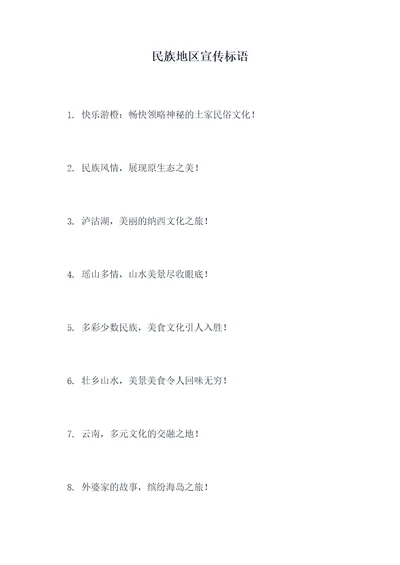 民族地区宣传标语

1. 快乐游橙：畅快领略神秘的土家民俗文化！

2. 民族风情，展现原生态之美！

3. 泸沽湖，美丽的纳西文化之旅！

4. 瑶山多情，山水美景尽收眼底！

5. 多彩少数民族，美食文化引人入胜！

6. 壮乡山水，美景美食令人回味无穷！

7. 云南，多元文化的交融之地！

8. 外婆家的故事，缤纷海岛之旅！